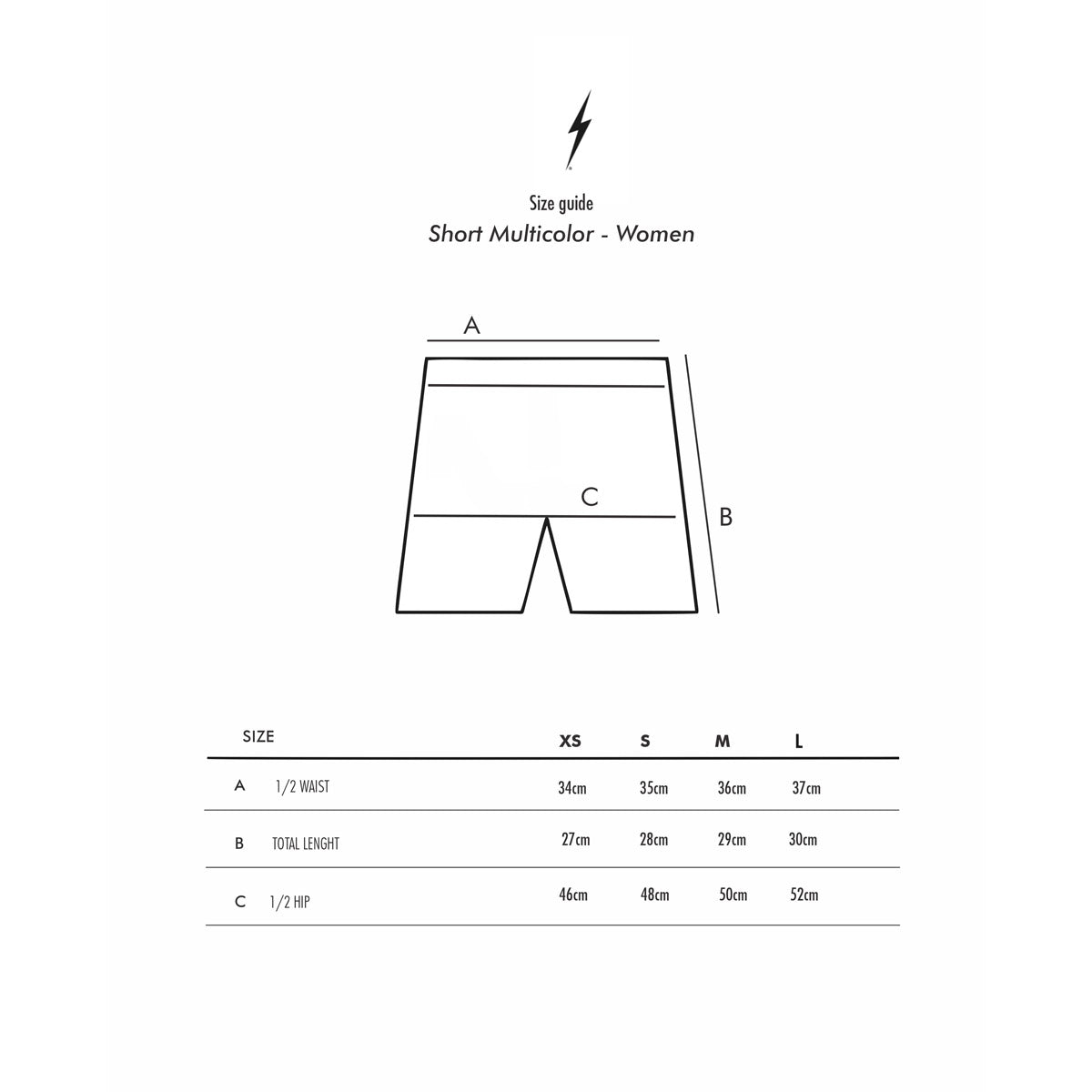 Size guide
Short Multicolor - Women

A
C
B

| SIZE | | XS | S | M | L |
|---|---|---|---|---|---|
| A | 1/2 WAIST | 34cm | 35cm | 36cm | 37cm |
| B | TOTAL LENGHT | 27cm | 28cm | 29cm | 30cm |
| C | 1/2 HIP | 46cm | 48cm | 50cm | 52cm |